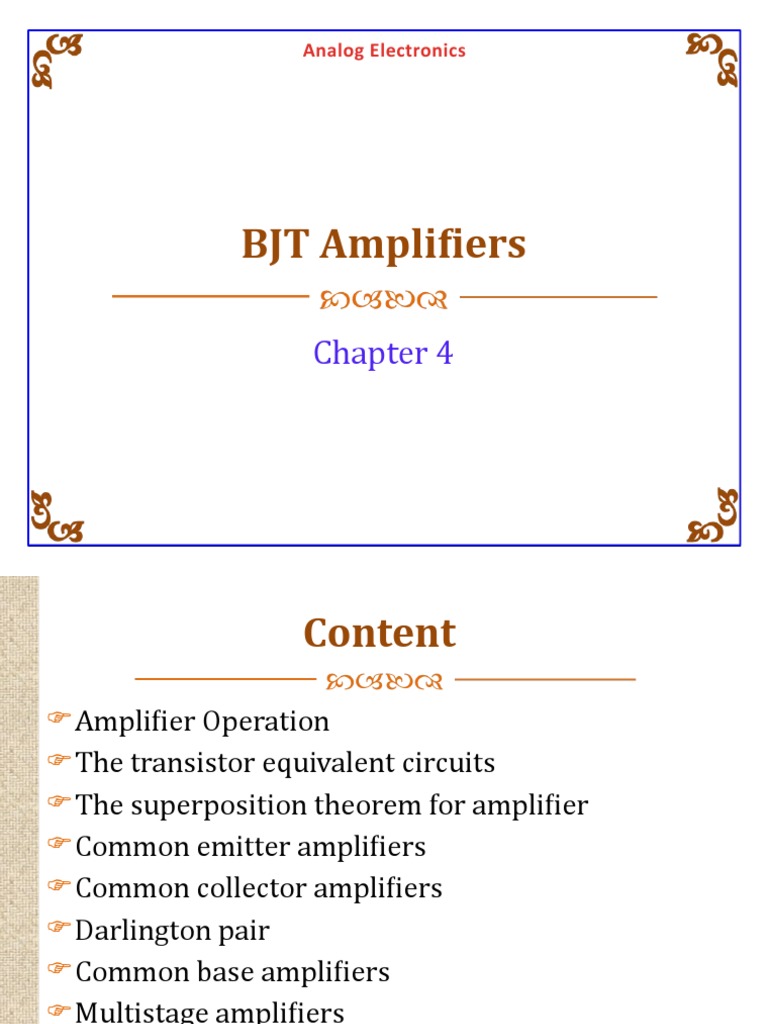 Analog Electronics

BJT Amplifiers

Chapter 4

Content

Amplifier Operation
The transistor equivalent circuits
The superposition theorem for amplifier
Common emitter amplifiers
Common collector amplifiers
Darlington pair
Common base amplifiers
Multistage amplifiers